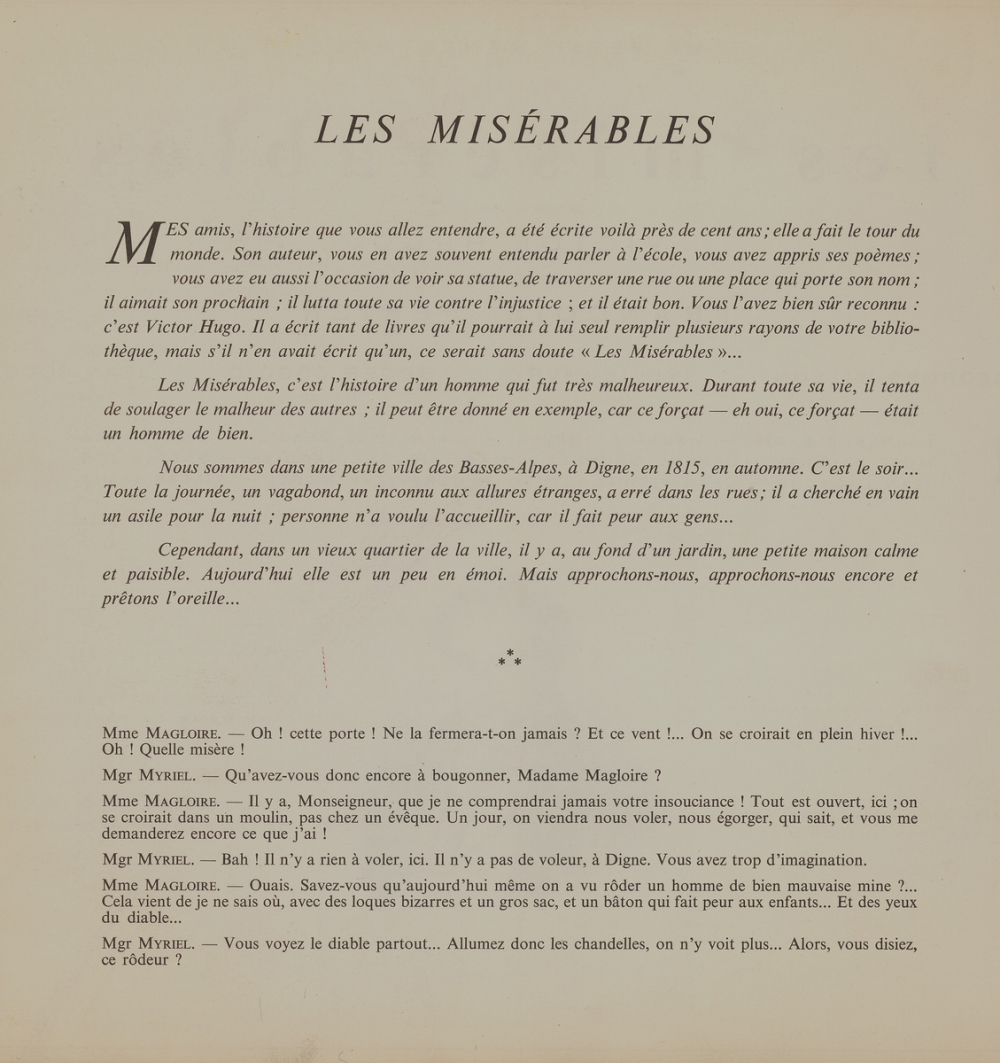 LES MISÉRABLES

MES amis, l'histoire que vous allez entendre, a été écrite voilà près de cent ans ; elle a fait le tour du monde. Son auteur, vous en avez souvent entendu parler à l'école, vous avez appris ses poèmes ; vous avez eu aussi l'occasion de voir sa statue, de traverser une rue ou une place qui porte son nom ; il aimait son prochain ; il lutta toute sa vie contre l'injustice ; et il était bon. Vous l'avez bien sûr reconnu : c'est Victor Hugo. Il a écrit tant de livres qu'il pourrait à lui seul remplir plusieurs rayons de votre bibliothèque, mais s'il n'en avait écrit qu'un, ce serait sans doute « Les Misérables »...

Les Misérables, c'est l'histoire d'un homme qui fut très malheureux. Durant toute sa vie, il tenta de soulager le malheur des autres ; il peut être donné en exemple, car ce forçat — eh oui, ce forçat — était un homme de bien.

Nous sommes dans une petite ville des Basses-Alpes, à Digne, en 1815, en automne. C'est le soir... Toute la journée, un vagabond, un inconnu aux allures étranges, a erré dans les rues ; il a cherché en vain un asile pour la nuit ; personne n'a voulu l'accueillir, car il fait peur aux gens...

Cependant, dans un vieux quartier de la ville, il y a, au fond d'un jardin, une petite maison calme et paisible. Aujourd'hui elle est un peu en émoi. Mais approchons-nous, approchons-nous encore et prêtons l'oreille...

* * *

Mme MAGLOIRE. — Oh ! cette porte ! Ne la fermera-t-on jamais ? Et ce vent !... On se croirait en plein hiver !... Oh ! Quelle misère !

Mgr MYRIEL. — Qu'avez-vous donc encore à bougonner, Madame Magloire ?

Mme MAGLOIRE. — Il y a, Monseigneur, que je ne comprendrai jamais votre insouciance ! Tout est ouvert, ici ; on se croirait dans un moulin, pas chez un évêque. Un jour, on viendra nous voler, nous égorger, qui sait, et vous me demanderez encore ce que j'ai !

Mgr MYRIEL. — Bah ! Il n'y a rien à voler, ici. Il n'y a pas de voleur, à Digne. Vous avez trop d'imagination.

Mme MAGLOIRE. — Ouais. Savez-vous qu'aujourd'hui même on a vu rôder un homme de bien mauvaise mine ?... Cela vient de je ne sais où, avec des loques bizarres et un gros sac, et un bâton qui fait peur aux enfants... Et des yeux du diable...

Mgr MYRIEL. — Vous voyez le diable partout... Allumez donc les chandelles, on n'y voit plus... Alors, vous disiez, ce rôdeur ?